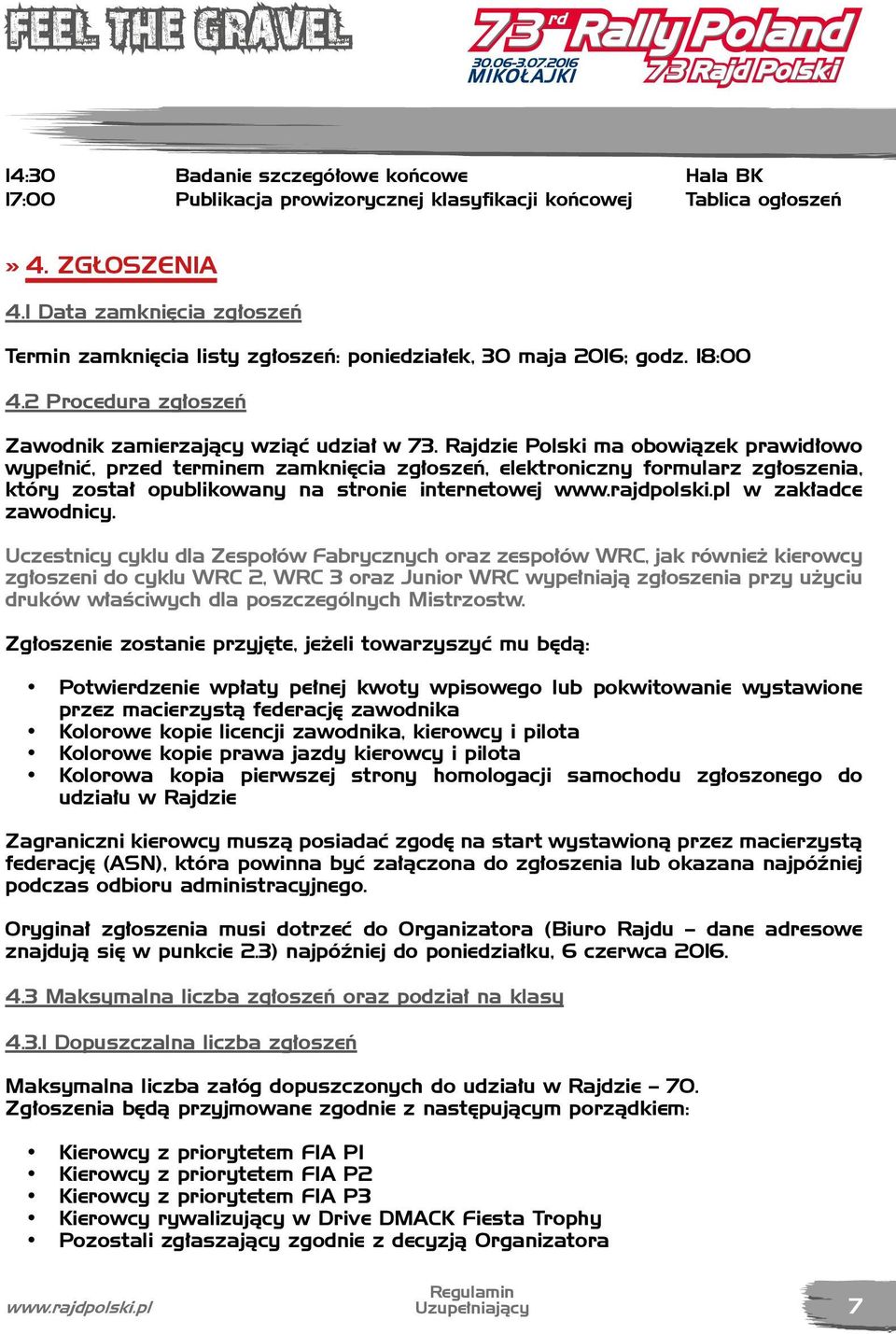 FEEL THE GRAVEL

73rd Rally Poland
30.06-3.07.2016
MIKOŁAJKI
73 Rajd Polski

14:30 Badanie szczegółowe końcowe Hala BK
17:00 Publikacja prowizorycznej klasyfikacji końcowej Tablica ogłoszeń

» 4. ZGŁOSZENIA

4.1 Data zamknięcia zgłoszeń

Termin zamknięcia listy zgłoszeń: poniedziałek, 30 maja 2016; godz. 18:00

4.2 Procedura zgłoszeń

Zawodnik zamierzający wziąć udział w 73. Rajdzie Polski ma obowiązek prawidłowo wypełnić, przed terminem zamknięcia zgłoszeń, elektroniczny formularz zgłoszenia, który został opublikowany na stronie internetowej www.rajdpolski.pl w zakładce zawodnicy.

Uczestnicy cyklu dla Zespołów Fabrycznych oraz zespołów WRC, jak również kierowcy zgłoszeni do cyklu WRC 2, WRC 3 oraz Junior WRC wypełniają zgłoszenia przy użyciu druków właściwych dla poszczególnych Mistrzostw.

Zgłoszenie zostanie przyjęte, jeżeli towarzyszyć mu będą:

• Potwierdzenie wpłaty pełnej kwoty wpisowego lub pokwitowanie wystawione przez macierzystą federację zawodnika
• Kolorowe kopie licencji zawodnika, kierowcy i pilota
• Kolorowe kopie prawa jazdy kierowcy i pilota
• Kolorowa kopia pierwszej strony homologacji samochodu zgłoszonego do udziału w Rajdzie

Zagraniczni kierowcy muszą posiadać zgodę na start wystawioną przez macierzystą federację (ASN), która powinna być załączona do zgłoszenia lub okazana najpóźniej podczas odbioru administracyjnego.

Oryginał zgłoszenia musi dotrzeć do Organizatora (Biuro Rajdu – dane adresowe znajdują się w punkcie 2.3) najpóźniej do poniedziałku, 6 czerwca 2016.

4.3 Maksymalna liczba zgłoszeń oraz podział na klasy

4.3.1 Dopuszczalna liczba zgłoszeń

Maksymalna liczba załóg dopuszczonych do udziału w Rajdzie – 70.
Zgłoszenia będą przyjmowane zgodnie z następującym porządkiem:

• Kierowcy z priorytetem FIA P1
• Kierowcy z priorytetem FIA P2
• Kierowcy z priorytetem FIA P3
• Kierowcy rywalizujący w Drive DMACK Fiesta Trophy
• Pozostali zgłaszający zgodnie z decyzją Organizatora

www.rajdpolski.pl
Regulamin Uzupełniający
7